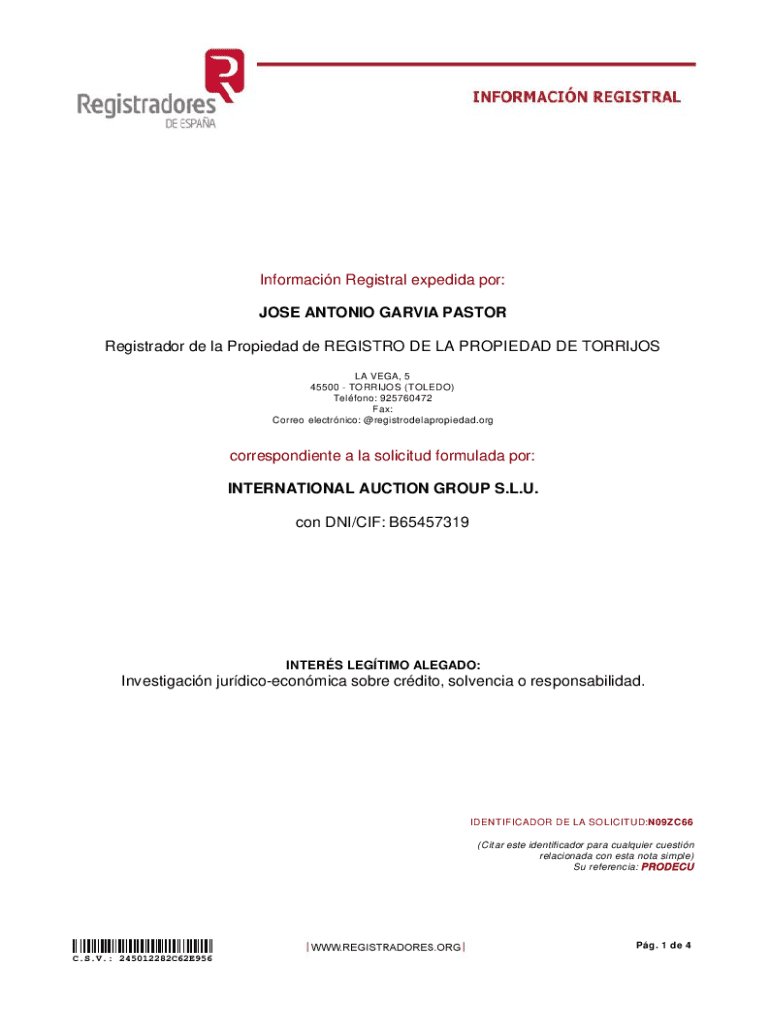 Registradores
DE ESPAÑA

INFORMACIÓN REGISTRAL

Información Registral expedida por:

JOSE ANTONIO GARVIA PASTOR

Registrador de la Propiedad de REGISTRO DE LA PROPIEDAD DE TORRIJOS

LA VEGA, 5
45500 - TORRIJOS (TOLEDO)
Teléfono: 925760472
Fax:
Correo electrónico: @registrodelapropiedad.org

correspondiente a la solicitud formulada por:

INTERNATIONAL AUCTION GROUP S.L.U.

con DNI/CIF: B65457319

INTERÉS LEGÍTIMO ALEGADO:

Investigación jurídico-económica sobre crédito, solvencia o responsabilidad.

IDENTIFICADOR DE LA SOLICITUD:N09ZC66

(Citar este identificador para cualquier cuestión relacionada con esta nota simple)
Su referencia: PRODECU

C.S.V.: 245012282C62E956

| WWW.REGISTRADORES.ORG |

Pág. 1 de 4